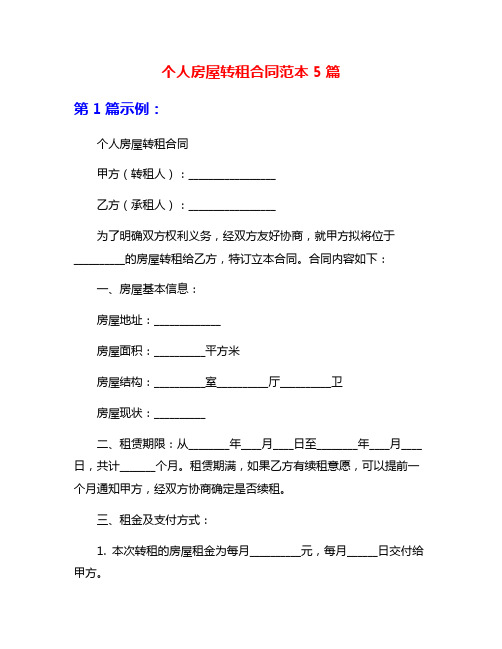 个人房屋转租合同范本 5 篇

第 1 篇示例：

个人房屋转租合同

甲方（转租人）：________________

乙方（承租人）：________________

为了明确双方权利义务，经双方友好协商，就甲方拟将位于_________的房屋转租给乙方，特订立本合同。合同内容如下：

一、房屋基本信息：

房屋地址：____________

房屋面积：_________平方米

房屋结构：_________室_________厅_________卫

房屋现状：_________

二、租赁期限：从_______年___月___日至_______年___月___日，共计______个月。租赁期满，如果乙方有续租意愿，可以提前一个月通知甲方，经双方协商确定是否续租。

三、租金及支付方式：

1. 本次转租的房屋租金为每月_________元，每月_____日交付给甲方。